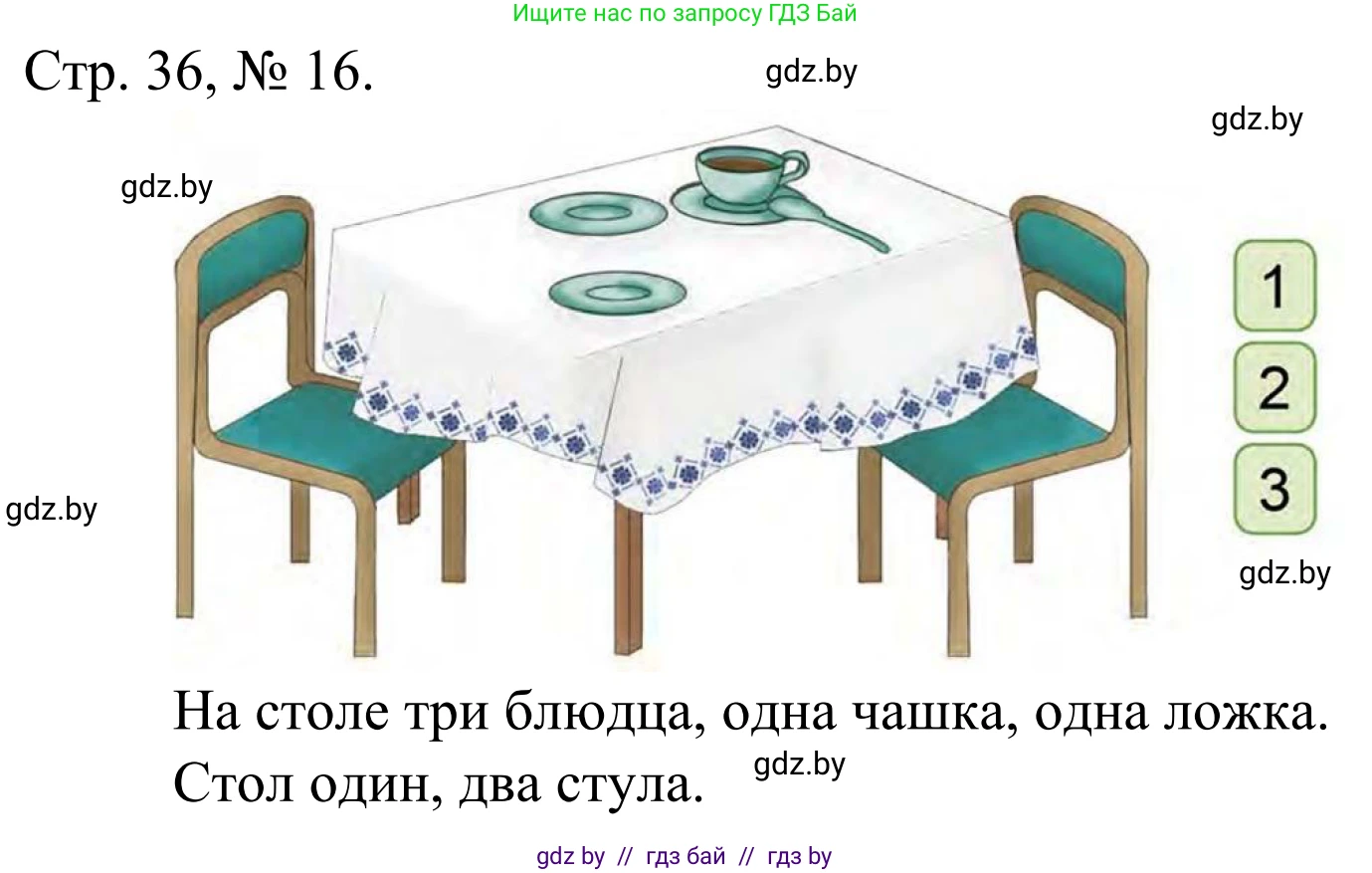 Ищите нас по запросу ГДЗ Бай

Стр. 36, № 16.

gdz.by

gdz.by

gdz.by

1

2

3

gdz.by

gdz.by

На столе три блюдца, одна чашка, одна ложка. Стол один, два стула.

gdz.by

gdz by // гдз бай // гдз by